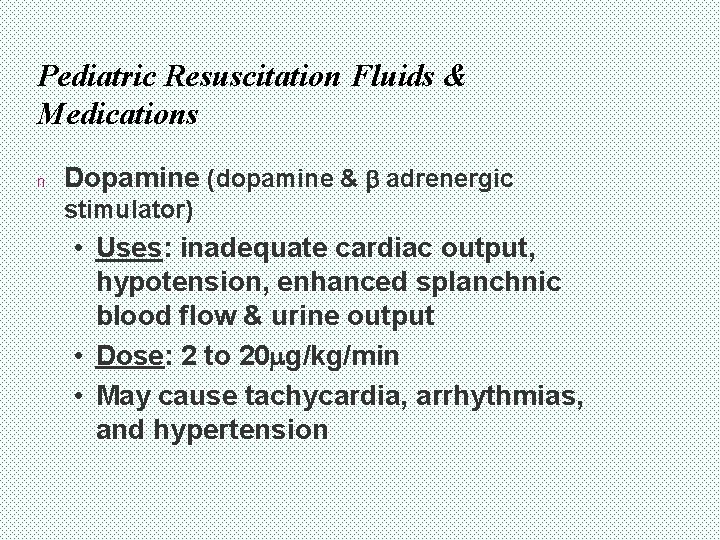 Pediatric Resuscitation Fluids & Medications

n Dopamine (dopamine & β adrenergic stimulator)

• Uses: inadequate cardiac output, hypotension, enhanced splanchnic blood flow & urine output
• Dose: 2 to 20μg/kg/min
• May cause tachycardia, arrhythmias, and hypertension